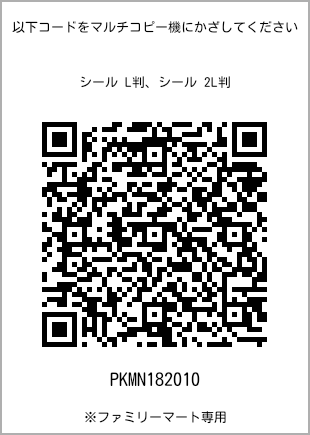 以下コードをマルチコピー機にかざしてください

シール L判、シール 2L判

PKMN182010

※ファミリーマート専用